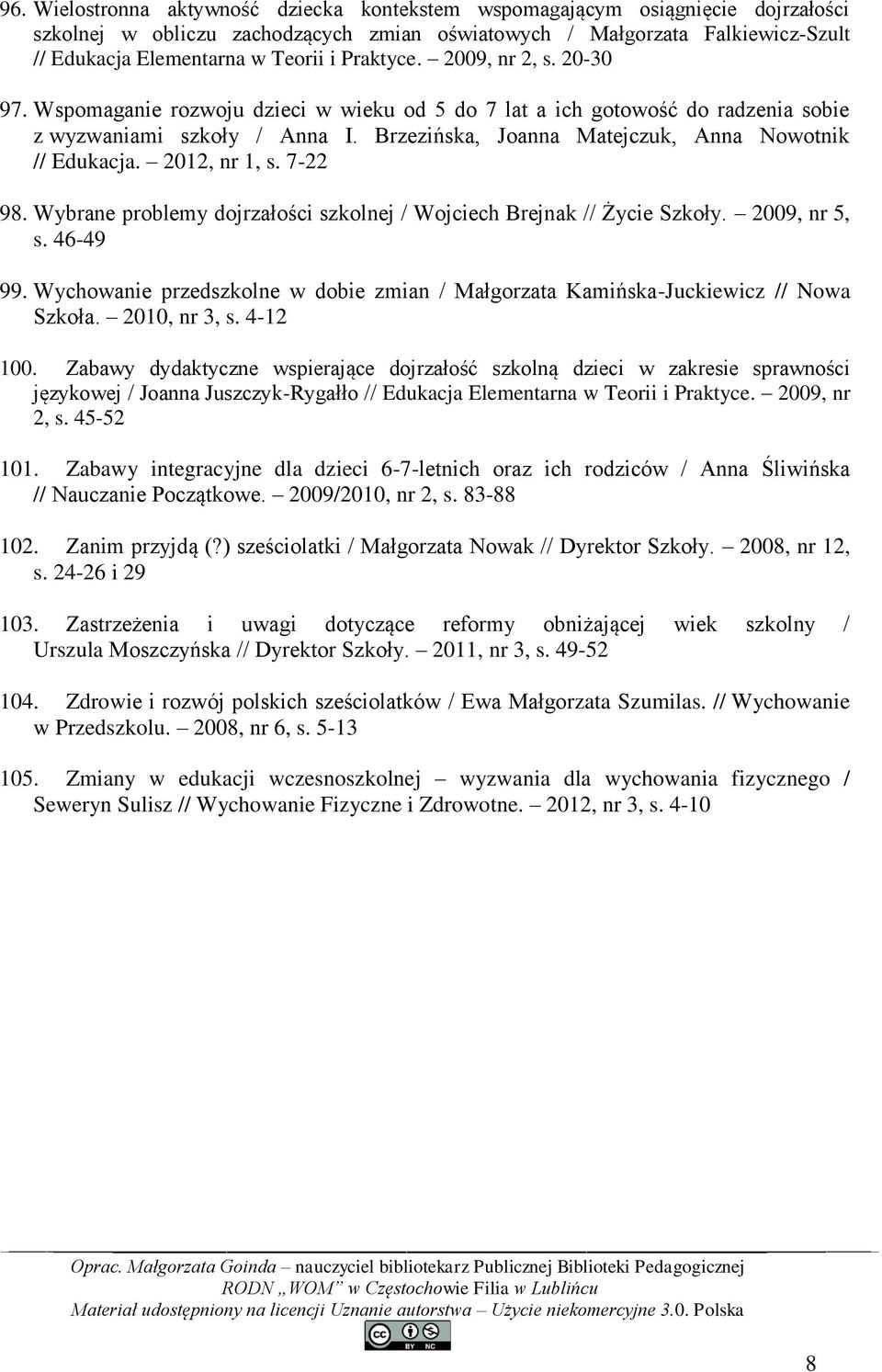 96. Wielostronna aktywność dziecka kontekstem wspomagającym osiągnięcie dojrzałości szkolnej w obliczu zachodzących zmian oświatowych / Małgorzata Falkiewicz-Szult // Edukacja Elementarna w Teorii i Praktyce. – 2009, nr 2, s. 20-30

97. Wspomaganie rozwoju dzieci w wieku od 5 do 7 lat a ich gotowość do radzenia sobie z wyzwaniami szkoły / Anna I. Brzezińska, Joanna Matejczuk, Anna Nowotnik // Edukacja. – 2012, nr 1, s. 7-22

98. Wybrane problemy dojrzałości szkolnej / Wojciech Brejnak // Życie Szkoły. – 2009, nr 5, s. 46-49

99. Wychowanie przedszkolne w dobie zmian / Małgorzata Kamińska-Juckiewicz // Nowa Szkoła. – 2010, nr 3, s. 4-12

100. Zabawy dydaktyczne wspierające dojrzałość szkolną dzieci w zakresie sprawności językowej / Joanna Juszczyk-Rygałło // Edukacja Elementarna w Teorii i Praktyce. – 2009, nr 2, s. 45-52

101. Zabawy integracyjne dla dzieci 6-7-letnich oraz ich rodziców / Anna Śliwińska // Nauczanie Początkowe. – 2009/2010, nr 2, s. 83-88

102. Zanim przyjdą (?) sześciolatki / Małgorzata Nowak // Dyrektor Szkoły. – 2008, nr 12, s. 24-26 i 29

103. Zastrzeżenia i uwagi dotyczące reformy obniżającej wiek szkolny / Urszula Moszczyńska // Dyrektor Szkoły. – 2011, nr 3, s. 49-52

104. Zdrowie i rozwój polskich sześciolatków / Ewa Małgorzata Szumilas. // Wychowanie w Przedszkolu. – 2008, nr 6, s. 5-13

105. Zmiany w edukacji wczesnoszkolnej – wyzwania dla wychowania fizycznego / Seweryn Sulisz // Wychowanie Fizyczne i Zdrowotne. – 2012, nr 3, s. 4-10

Oprac. Małgorzata Goinda – nauczyciel bibliotekarz Publicznej Biblioteki Pedagogicznej RODN „WOM" w Częstochowie Filia w Lublińcu
Materiał udostępniony na licencji Uznanie autorstwa – Użycie niekomercyjne 3.0. Polska

BY NC

8